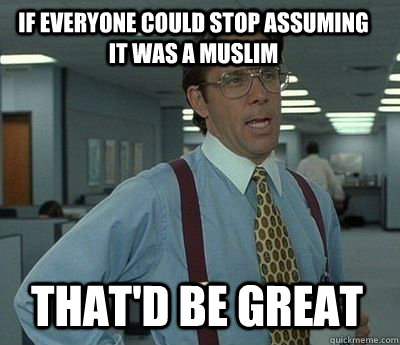 IF EVERYONE COULD STOP ASSUMING IT WAS A MUSLIM

THAT'D BE GREAT

quickmeme.com